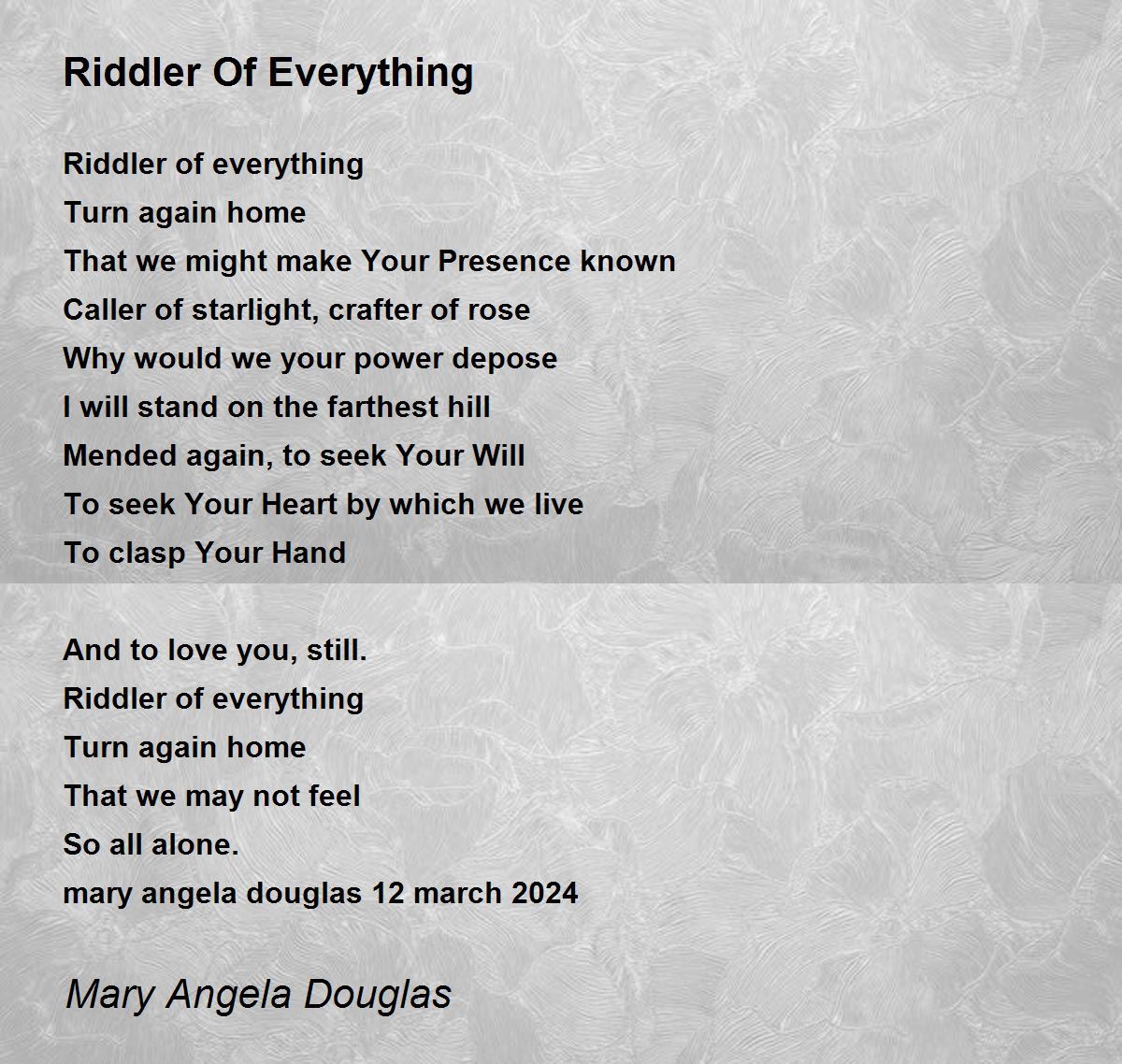 Riddler Of Everything

Riddler of everything
Turn again home
That we might make Your Presence known
Caller of starlight, crafter of rose
Why would we your power depose
I will stand on the farthest hill
Mended again, to seek Your Will
To seek Your Heart by which we live
To clasp Your Hand

And to love you, still.
Riddler of everything
Turn again home
That we may not feel
So all alone.
mary angela douglas 12 march 2024

Mary Angela Douglas